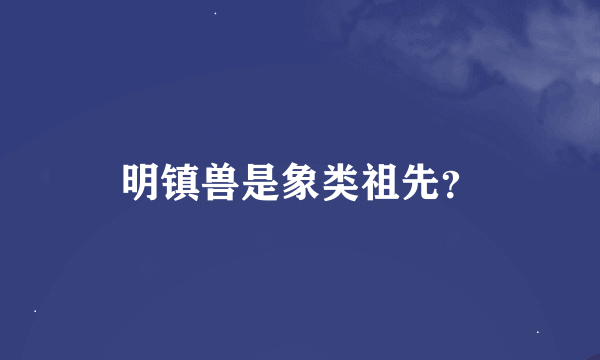 明镇兽是象类祖先?